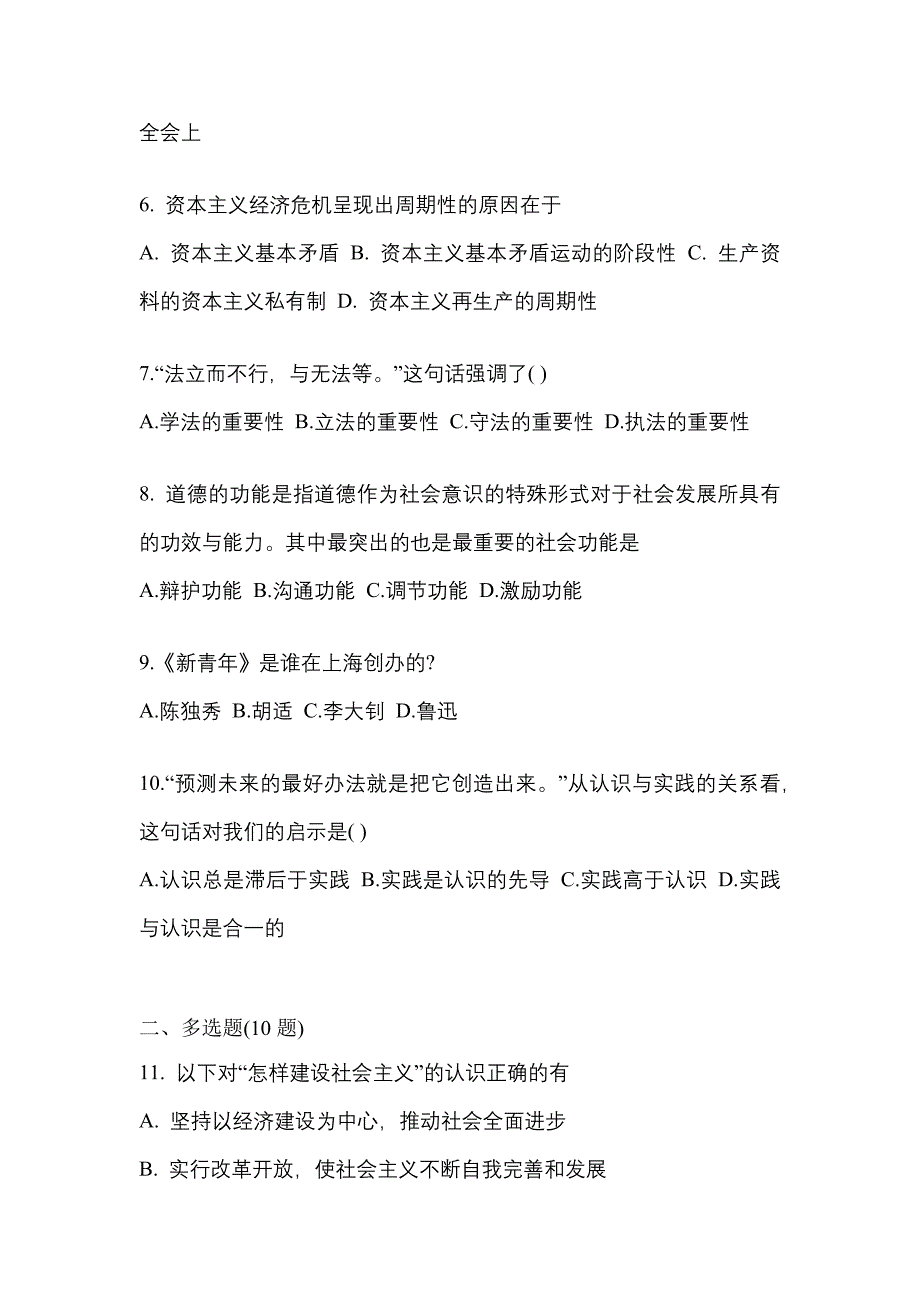 全会上

6. 资本主义经济危机呈现出周期性的原因在于

A. 资本主义基本矛盾 B. 资本主义基本矛盾运动的阶段性 C. 生产资料的资本主义私有制 D. 资本主义再生产的周期性

7.“法立而不行，与无法等。”这句话强调了( )

A.学法的重要性 B.立法的重要性 C.守法的重要性 D.执法的重要性

8. 道德的功能是指道德作为社会意识的特殊形式对于社会发展所具有的功效与能力。其中最突出的也是最重要的社会功能是

A.辩护功能 B.沟通功能 C.调节功能 D.激励功能

9.《新青年》是谁在上海创办的?

A.陈独秀 B.胡适 C.李大钊 D.鲁迅

10.“预测未来的最好办法就是把它创造出来。”从认识与实践的关系看，这句话对我们的启示是( )

A.认识总是滞后于实践 B.实践是认识的先导 C.实践高于认识 D.实践与认识是合一的

二、多选题(10 题)

11. 以下对“怎样建设社会主义”的认识正确的有

A. 坚持以经济建设为中心，推动社会全面进步

B. 实行改革开放，使社会主义不断自我完善和发展